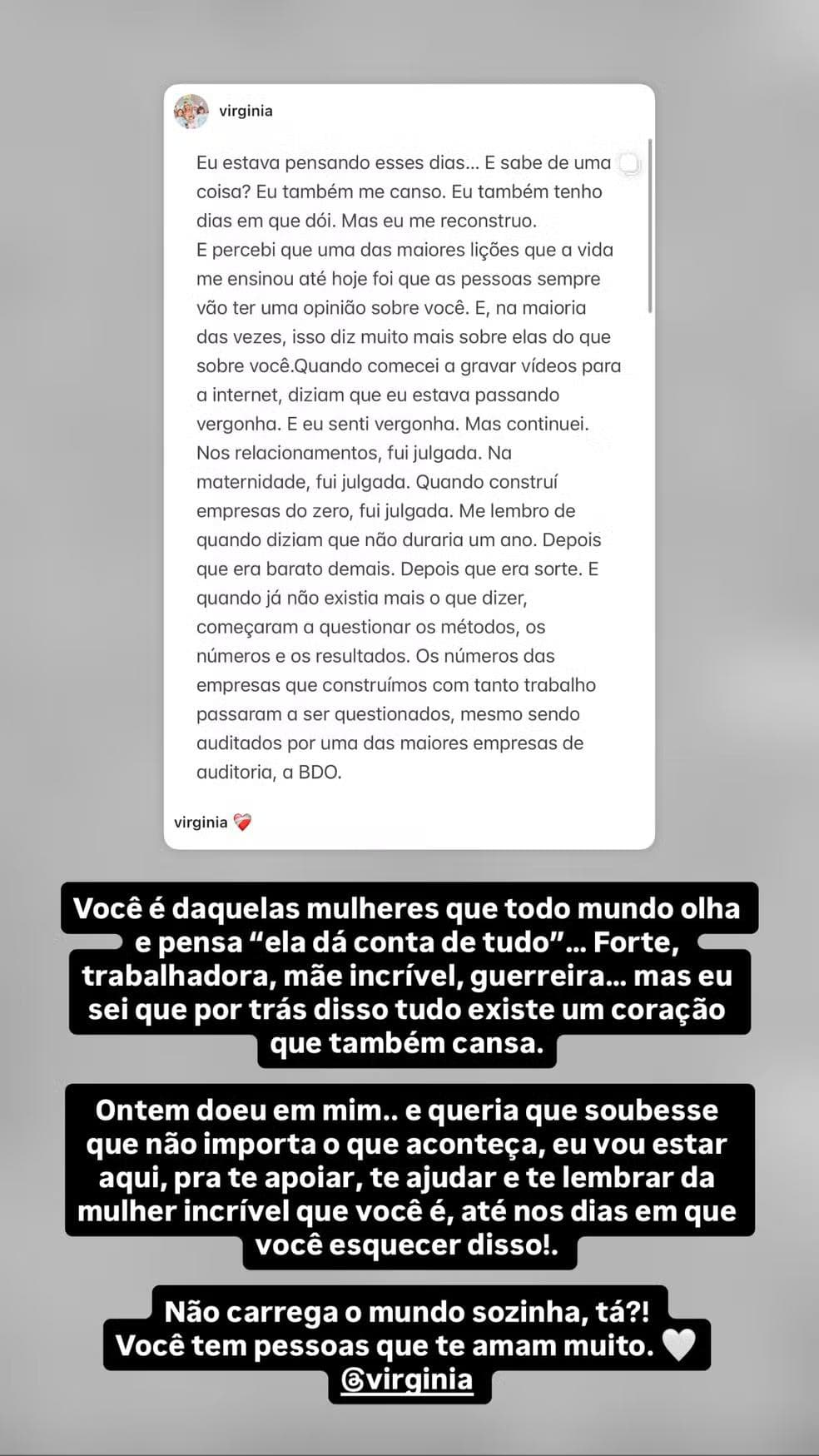 virginia

Eu estava pensando esses dias... E sabe de uma coisa? Eu também me canso. Eu também tenho dias em que dói. Mas eu me reconstruo.
E percebi que uma das maiores lições que a vida me ensinou até hoje foi que as pessoas sempre vão ter uma opinião sobre você. E, na maioria das vezes, isso diz muito mais sobre elas do que sobre você.Quando comecei a gravar vídeos para a internet, diziam que eu estava passando vergonha. E eu senti vergonha. Mas continuei. Nos relacionamentos, fui julgada. Na maternidade, fui julgada. Quando construí empresas do zero, fui julgada. Me lembro de quando diziam que não duraria um ano. Depois que era barato demais. Depois que era sorte. E quando já não existia mais o que dizer, começaram a questionar os métodos, os números e os resultados. Os números das empresas que construímos com tanto trabalho passaram a ser questionados, mesmo sendo auditados por uma das maiores empresas de auditoria, a BDO.

virginia ❤️‍🩹

Você é daquelas mulheres que todo mundo olha e pensa “ela dá conta de tudo”... Forte, trabalhadora, mãe incrível, guerreira... mas eu sei que por trás disso tudo existe um coração que também cansa.

Ontem doeu em mim.. e queria que soubesse que não importa o que aconteça, eu vou estar aqui, pra te apoiar, te ajudar e te lembrar da mulher incrível que você é, até nos dias em que você esquecer disso!.

Não carrega o mundo sozinha, tá?!
Você tem pessoas que te amam muito. 🤍
@virginia